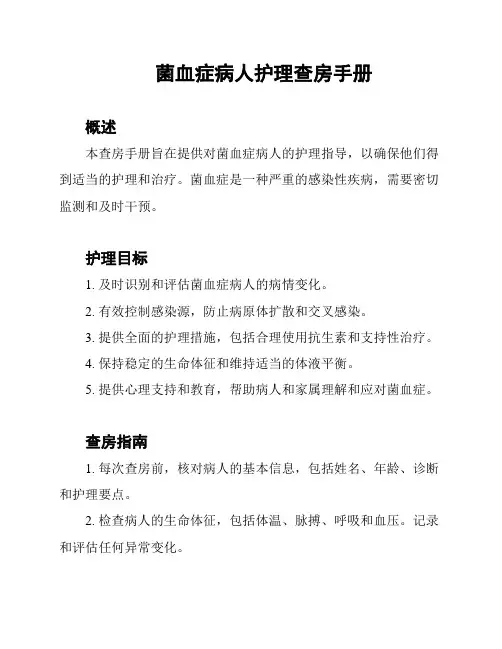 菌血症病人护理查房手册

概述

本查房手册旨在提供对菌血症病人的护理指导，以确保他们得到适当的护理和治疗。菌血症是一种严重的感染性疾病，需要密切监测和及时干预。

护理目标

1. 及时识别和评估菌血症病人的病情变化。

2. 有效控制感染源，防止病原体扩散和交叉感染。

3. 提供全面的护理措施，包括合理使用抗生素和支持性治疗。

4. 保持稳定的生命体征和维持适当的体液平衡。

5. 提供心理支持和教育，帮助病人和家属理解和应对菌血症。

查房指南

1. 每次查房前，核对病人的基本信息，包括姓名、年龄、诊断和护理要点。

2. 检查病人的生命体征，包括体温、脉搏、呼吸和血压。记录和评估任何异常变化。